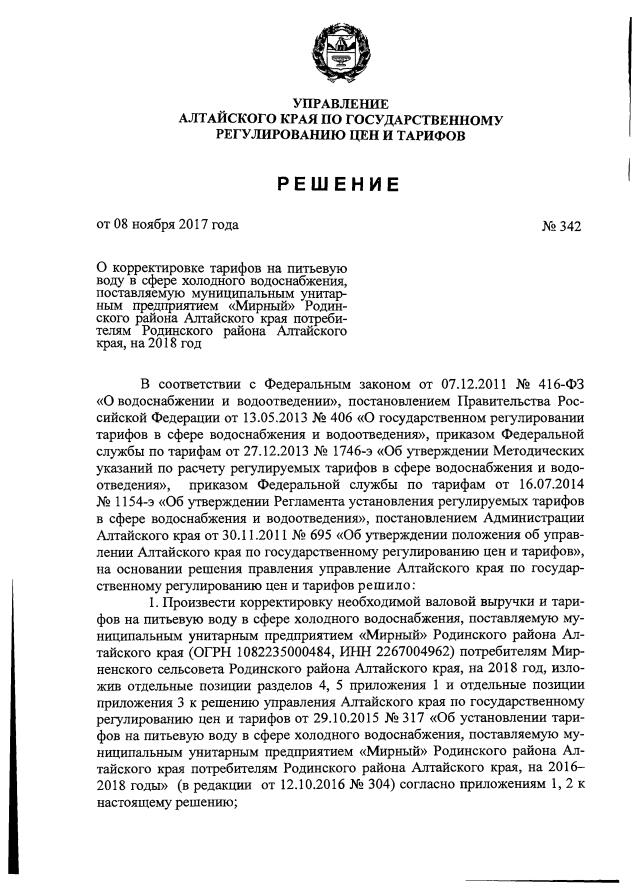 УПРАВЛЕНИЕ
АЛТАЙСКОГО КРАЯ ПО ГОСУДАРСТВЕННОМУ
РЕГУЛИРОВАНИЮ ЦЕН И ТАРИФОВ

РЕШЕНИЕ

от 08 ноября 2017 года № 342

О корректировке тарифов на питьевую воду в сфере холодного водоснабжения, поставляемую муниципальным унитарным предприятием «Мирный» Родинского района Алтайского края потребителям Родинского района Алтайского края, на 2018 год

В соответствии с Федеральным законом от 07.12.2011 № 416-ФЗ «О водоснабжении и водоотведении», постановлением Правительства Российской Федерации от 13.05.2013 № 406 «О государственном регулировании тарифов в сфере водоснабжения и водоотведения», приказом Федеральной службы по тарифам от 27.12.2013 № 1746-э «Об утверждении Методических указаний по расчету регулируемых тарифов в сфере водоснабжения и водоотведения», приказом Федеральной службы по тарифам от 16.07.2014 № 1154-э «Об утверждении Регламента установления регулируемых тарифов в сфере водоснабжения и водоотведения», постановлением Администрации Алтайского края от 30.11.2011 № 695 «Об утверждении положения об управлении Алтайского края по государственному регулированию цен и тарифов», на основании решения правления управление Алтайского края по государственному регулированию цен и тарифов решило:

1. Произвести корректировку необходимой валовой выручки и тарифов на питьевую воду в сфере холодного водоснабжения, поставляемую муниципальным унитарным предприятием «Мирный» Родинского района Алтайского края (ОГРН 1082235000484, ИНН 2267004962) потребителям Мирненского сельсовета Родинского района Алтайского края, на 2018 год, изложив отдельные позиции разделов 4, 5 приложения 1 и отдельные позиции приложения 3 к решению управления Алтайского края по государственному регулированию цен и тарифов от 29.10.2015 № 317 «Об установлении тарифов на питьевую воду в сфере холодного водоснабжения, поставляемую муниципальным унитарным предприятием «Мирный» Родинского района Алтайского края потребителям Родинского района Алтайского края, на 2016–2018 годы» (в редакции от 12.10.2016 № 304) согласно приложениям 1, 2 к настоящему решению;